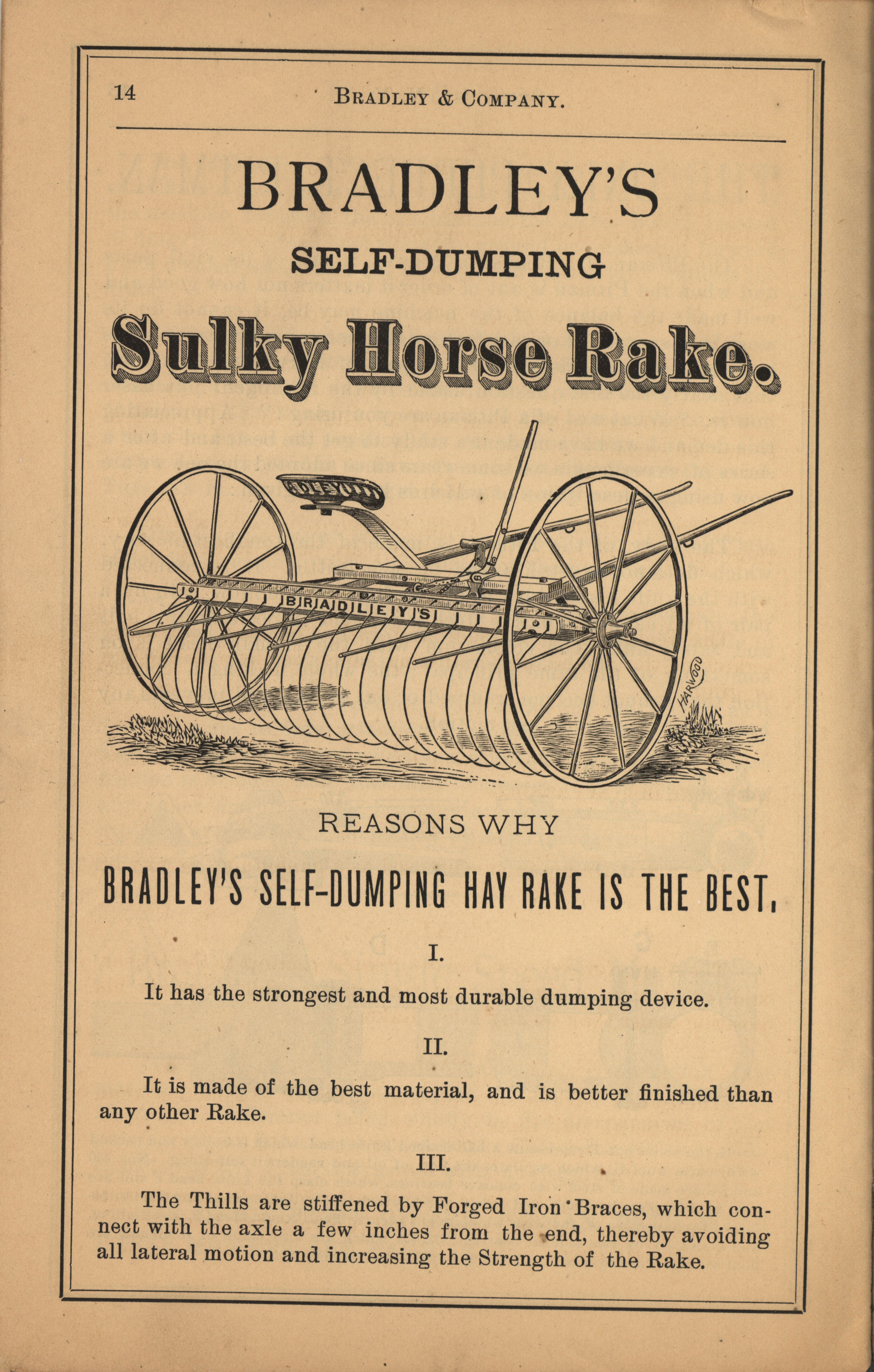 14 BRADLEY & COMPANY.

BRADLEY'S

SELF-DUMPING

Sulky Horse Rake.

BRADLEY'S

HARWOOD

REASONS WHY

BRADLEY'S SELF-DUMPING HAY RAKE IS THE BEST.

I.

It has the strongest and most durable dumping device.

II.

It is made of the best material, and is better finished than any other Rake.

III.

The Thills are stiffened by Forged Iron Braces, which connect with the axle a few inches from the end, thereby avoiding all lateral motion and increasing the Strength of the Rake.